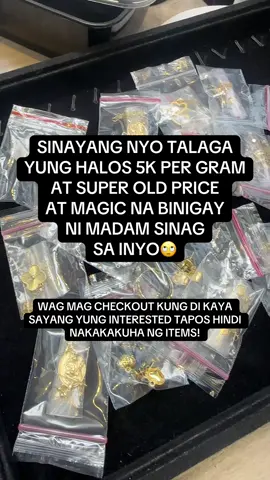 SINAYANG NYO TALAGA YUNG HALOS 5K PER GRAM AT SUPER OLD PRICE AT MAGIC NA BINIGAY NI MADAM SINAG SA INYO🙄

WAG MAG CHECKOUT KUNG DI KAYA SAYANG YUNG INTERESTED TAPOS HINDI NAKAKAKUHA NG ITEMS!